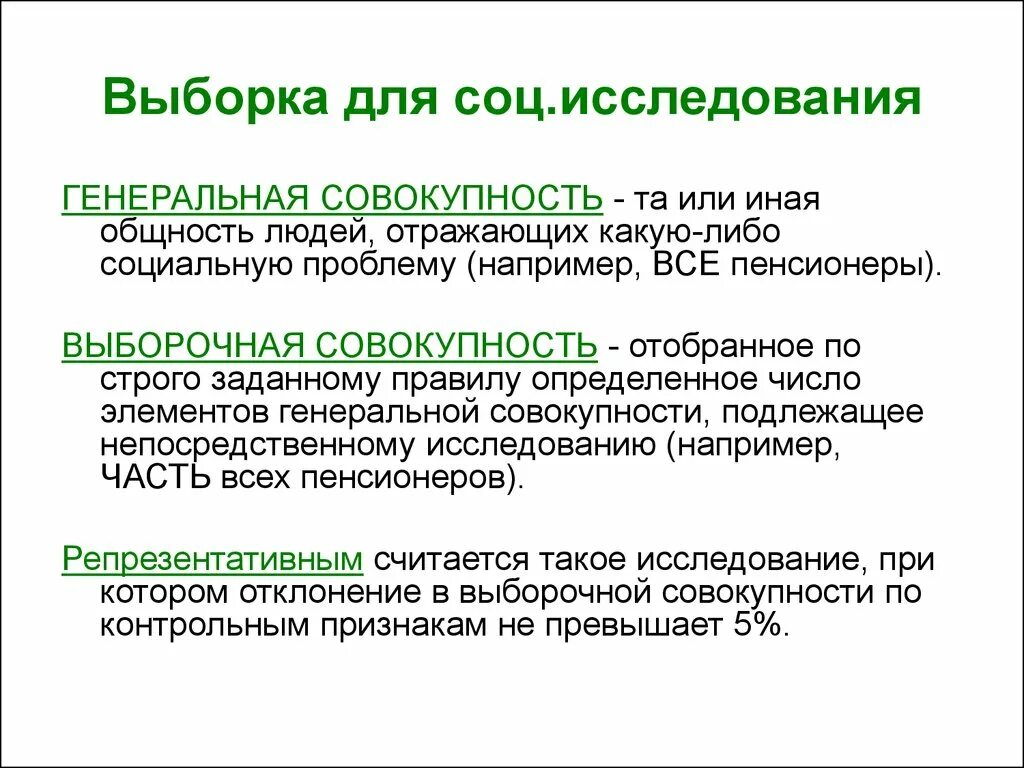 Выборка для соц.исследования

ГЕНЕРАЛЬНАЯ СОВОКУПНОСТЬ - та или иная общность людей, отражающих какую-либо социальную проблему (например, ВСЕ пенсионеры).

ВЫБОРОЧНАЯ СОВОКУПНОСТЬ - отобранное по строго заданному правилу определенное число элементов генеральной совокупности, подлежащее непосредственному исследованию (например, ЧАСТЬ всех пенсионеров).

Репрезентативным считается такое исследование, при котором отклонение в выборочной совокупности по контрольным признакам не превышает 5%.